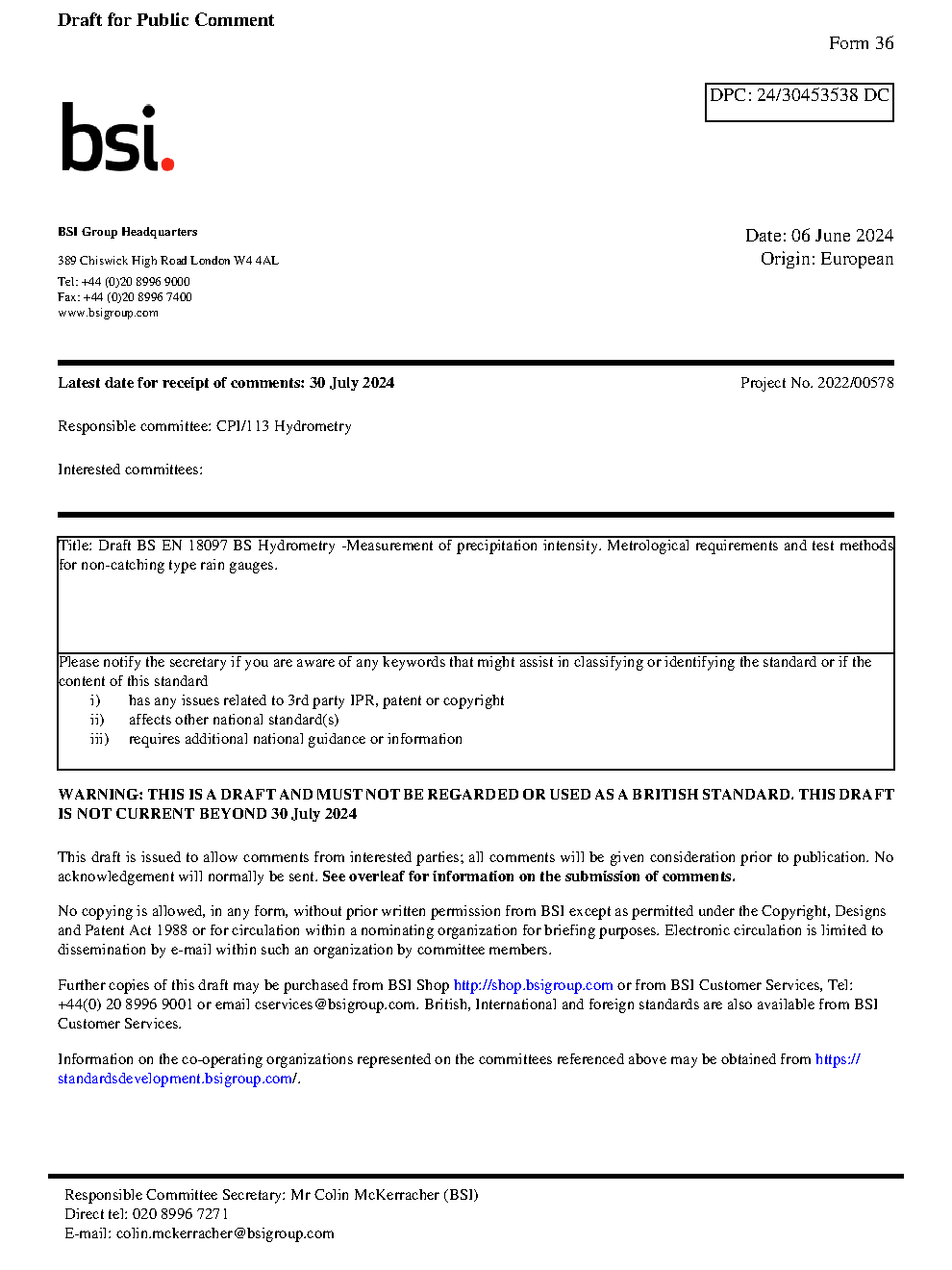 Draft for Public Comment

Form 36

DPC: 24/30453538 DC

bsi.

BSI Group Headquarters

389 Chiswick High Road London W4 4AL

Tel: +44 (0)20 8996 9000
Fax: +44 (0)20 8996 7400
www.bsigroup.com

Date: 06 June 2024
Origin: European

Latest date for receipt of comments: 30 July 2024

Project No. 2022/00578

Responsible committee: CPI/113 Hydrometry

Interested committees:

Title: Draft BS EN 18097 BS Hydrometry -Measurement of precipitation intensity. Metrological requirements and test methods for non-catching type rain gauges.

Please notify the secretary if you are aware of any keywords that might assist in classifying or identifying the standard or if the content of this standard
i) has any issues related to 3rd party IPR, patent or copyright
ii) affects other national standard(s)
iii) requires additional national guidance or information

WARNING: THIS IS A DRAFT AND MUST NOT BE REGARDED OR USED AS A BRITISH STANDARD. THIS DRAFT IS NOT CURRENT BEYOND 30 July 2024

This draft is issued to allow comments from interested parties; all comments will be given consideration prior to publication. No acknowledgement will normally be sent. See overleaf for information on the submission of comments.

No copying is allowed, in any form, without prior written permission from BSI except as permitted under the Copyright, Designs and Patent Act 1988 or for circulation within a nominating organization for briefing purposes. Electronic circulation is limited to dissemination by e-mail within such an organization by committee members.

Further copies of this draft may be purchased from BSI Shop http://shop.bsigroup.com or from BSI Customer Services, Tel: +44(0) 20 8996 9001 or email cservices@bsigroup.com. British, International and foreign standards are also available from BSI Customer Services.

Information on the co-operating organizations represented on the committees referenced above may be obtained from https://standardsdevelopment.bsigroup.com/.

Responsible Committee Secretary: Mr Colin McKerracher (BSI)
Direct tel: 020 8996 7271
E-mail: colin.mckerracher@bsigroup.com